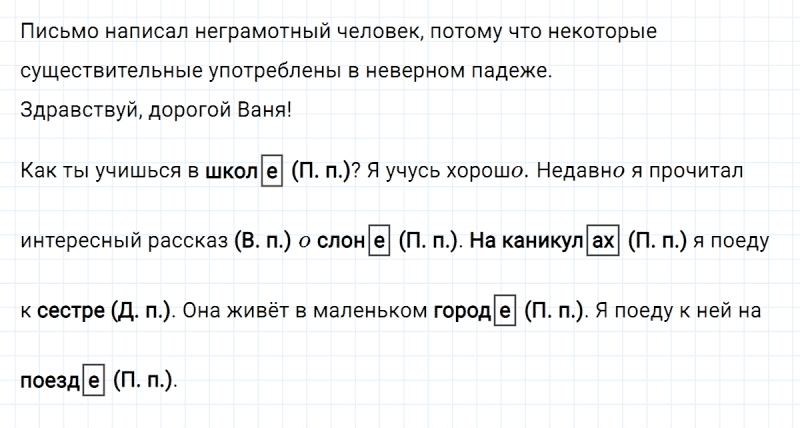 Письмо написал неграмотный человек, потому что некоторые существительные употреблены в неверном падеже.
Здравствуй, дорогой Ваня!

Как ты учишься в школе (П. п.)? Я учусь хорошо. Недавно я прочитал интересный рассказ (В. п.) о слоне (П. п.). На каникулах (П. п.) я поеду к сестре (Д. п.). Она живёт в маленьком городе (П. п.). Я поеду к ней на поезде (П. п.).